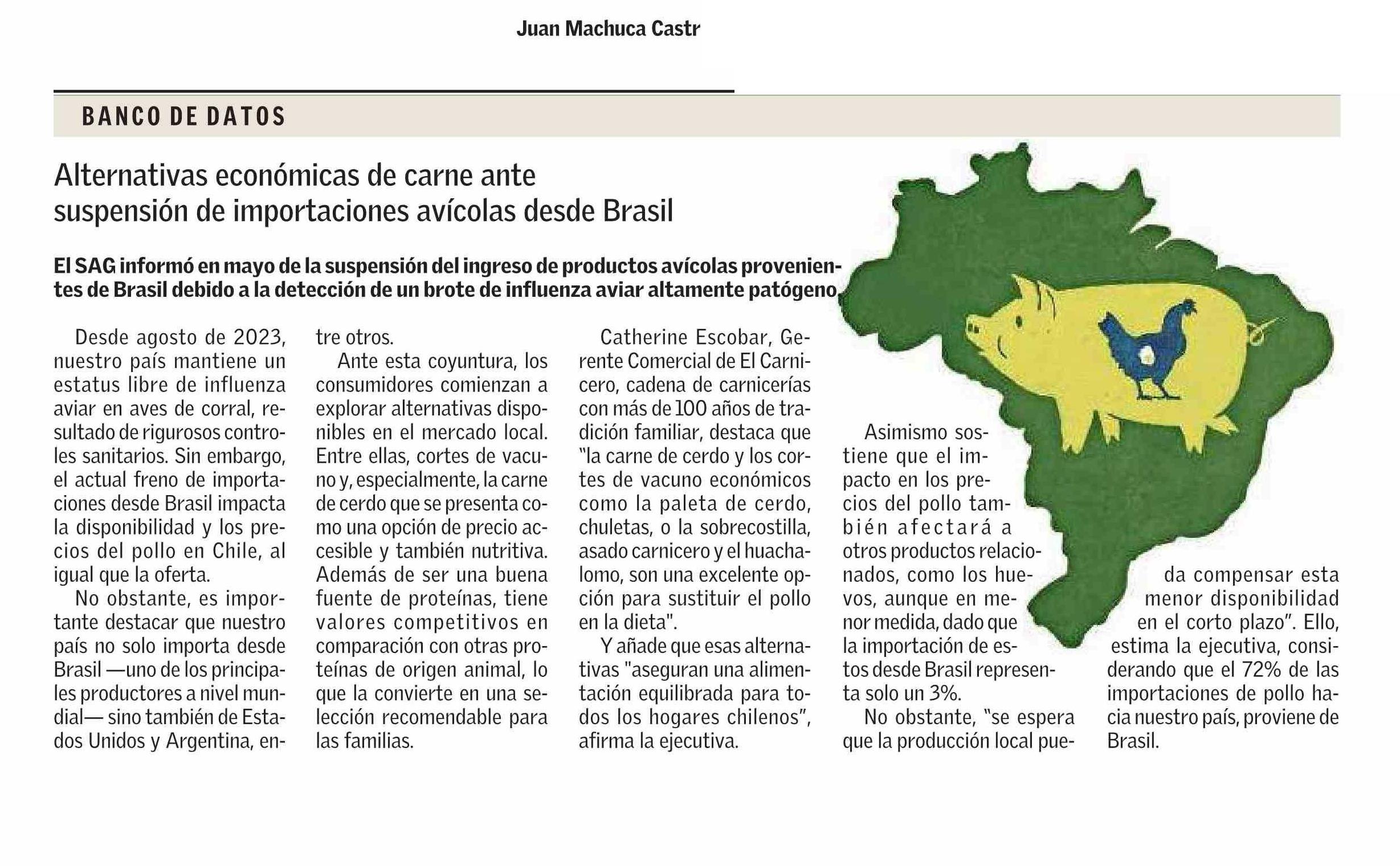 Juan Machuca Castr

BANCO DE DATOS

Alternativas económicas de carne ante suspensión de importaciones avícolas desde Brasil

El SAG informó en mayo de la suspensión del ingreso de productos avícolas provenientes de Brasil debido a la detección de un brote de influenza aviar altamente patógeno.

Desde agosto de 2023, nuestro país mantiene un estatus libre de influenza aviar en aves de corral, resultado de rigurosos controles sanitarios. Sin embargo, el actual freno de importaciones desde Brasil impacta la disponibilidad y los precios del pollo en Chile, al igual que la oferta.

No obstante, es importante destacar que nuestro país no solo importa desde Brasil —uno de los principales productores a nivel mundial— sino también de Estados Unidos y Argentina, entre otros.

Ante esta coyuntura, los consumidores comienzan a explorar alternativas disponibles en el mercado local. Entre ellas, cortes de vacuno y, especialmente, la carne de cerdo que se presenta como una opción de precio accesible y también nutritiva. Además de ser una buena fuente de proteínas, tiene valores competitivos en comparación con otras proteínas de origen animal, lo que la convierte en una selección recomendable para las familias.

Catherine Escobar, Gerente Comercial de El Carnicero, cadena de carnicerías con más de 100 años de tradición familiar, destaca que "la carne de cerdo y los cortes de vacuno económicos como la paleta de cerdo, chuletas, o la sobrecostilla, asado carnicero y el huachalomo, son una excelente opción para sustituir el pollo en la dieta".

Y añade que esas alternativas "aseguran una alimentación equilibrada para todos los hogares chilenos", afirma la ejecutiva.

Asimismo sostiene que el impacto en los precios del pollo también afectará a otros productos relacionados, como los huevos, aunque en menor medida, dado que la importación de estos desde Brasil representa solo un 3%.

No obstante, "se espera que la producción local pueda compensar esta menor disponibilidad en el corto plazo". Ello, estima la ejecutiva, considerando que el 72% de las importaciones de pollo hacia nuestro país, proviene de Brasil.